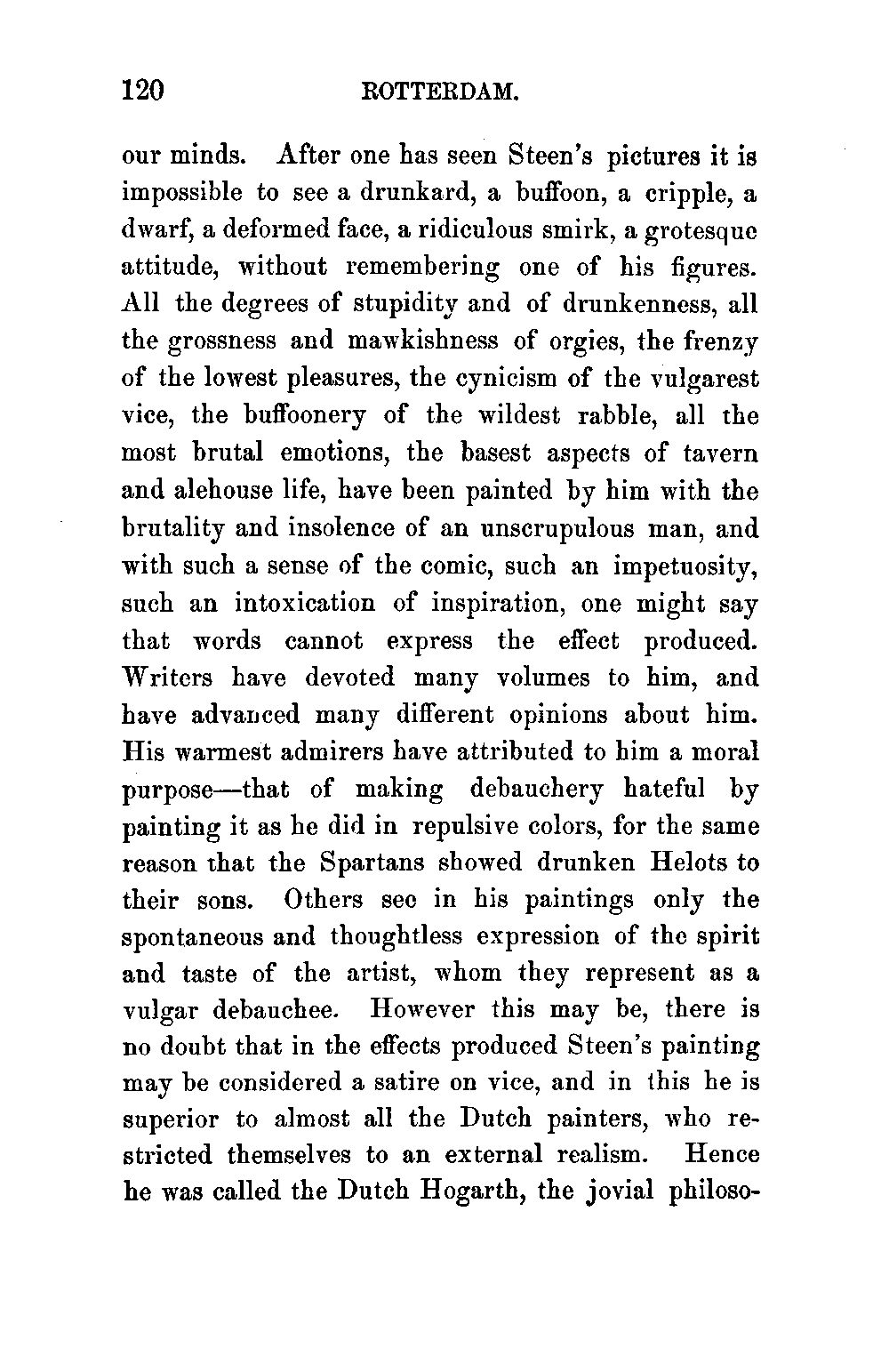 120 ROTTERDAM.

our minds. After one has seen Steen's pictures it is impossible to see a drunkard, a buffoon, a cripple, a dwarf, a deformed face, a ridiculous smirk, a grotesque attitude, without remembering one of his figures. All the degrees of stupidity and of drunkenness, all the grossness and mawkishness of orgies, the frenzy of the lowest pleasures, the cynicism of the vulgarest vice, the buffoonery of the wildest rabble, all the most brutal emotions, the basest aspects of tavern and alehouse life, have been painted by him with the brutality and insolence of an unscrupulous man, and with such a sense of the comic, such an impetuosity, such an intoxication of inspiration, one might say that words cannot express the effect produced. Writers have devoted many volumes to him, and have advanced many different opinions about him. His warmest admirers have attributed to him a moral purpose—that of making debauchery hateful by painting it as he did in repulsive colors, for the same reason that the Spartans showed drunken Helots to their sons. Others see in his paintings only the spontaneous and thoughtless expression of the spirit and taste of the artist, whom they represent as a vulgar debauchee. However this may be, there is no doubt that in the effects produced Steen's painting may be considered a satire on vice, and in this he is superior to almost all the Dutch painters, who restricted themselves to an external realism. Hence he was called the Dutch Hogarth, the jovial philoso-